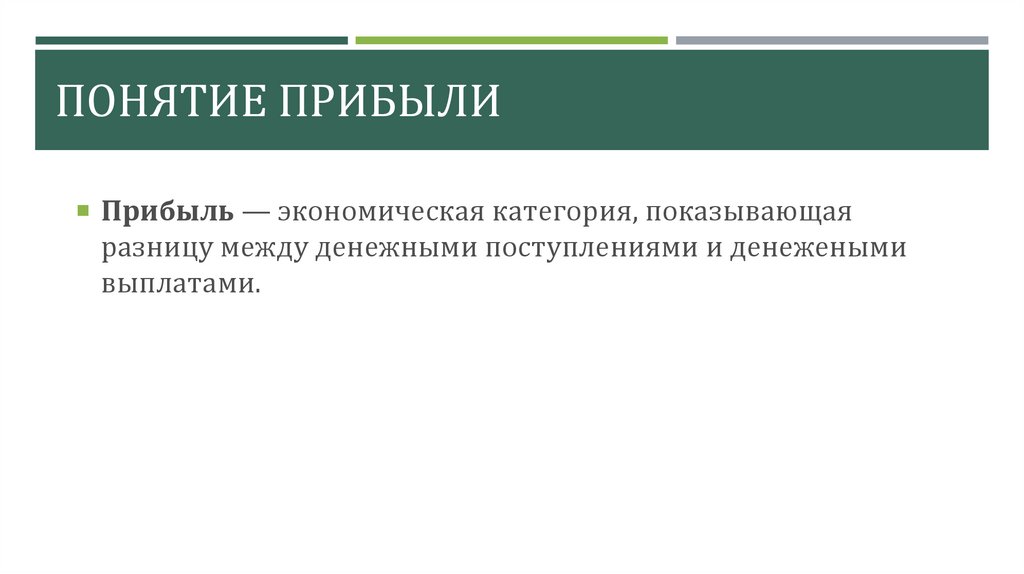 ПОНЯТИЕ ПРИБЫЛИ

• Прибыль — экономическая категория, показывающая разницу между денежными поступлениями и денежеными выплатами.